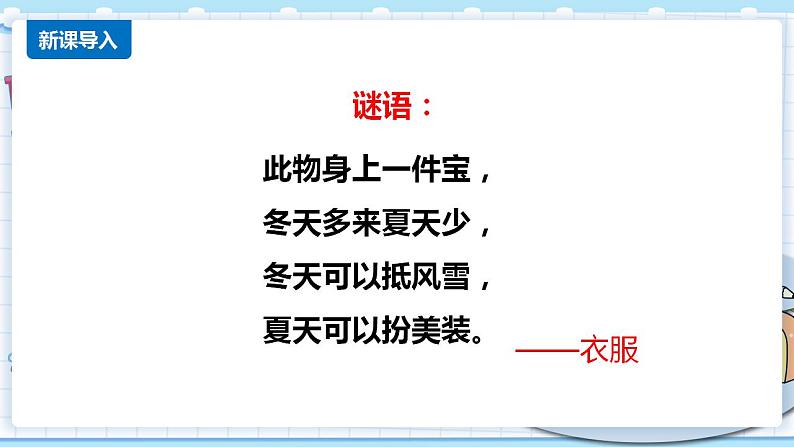 新课导入

谜语：

此物身上一件宝，
冬天多来夏天少，
冬天可以抵风雪，
夏天可以扮美装。

——衣服